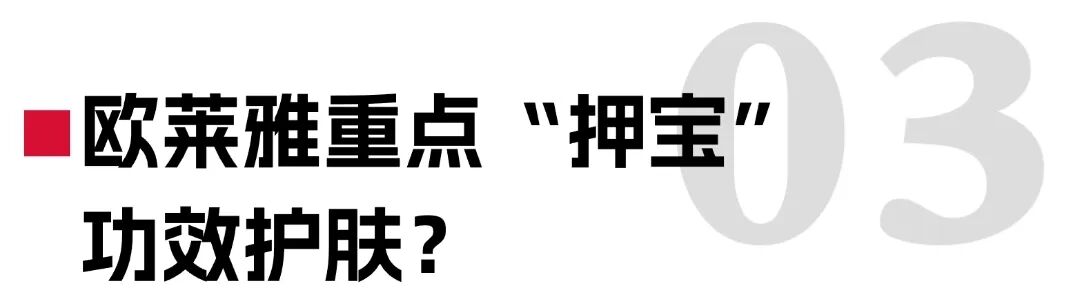 03

欧莱雅重点“押宝”功效护肤？